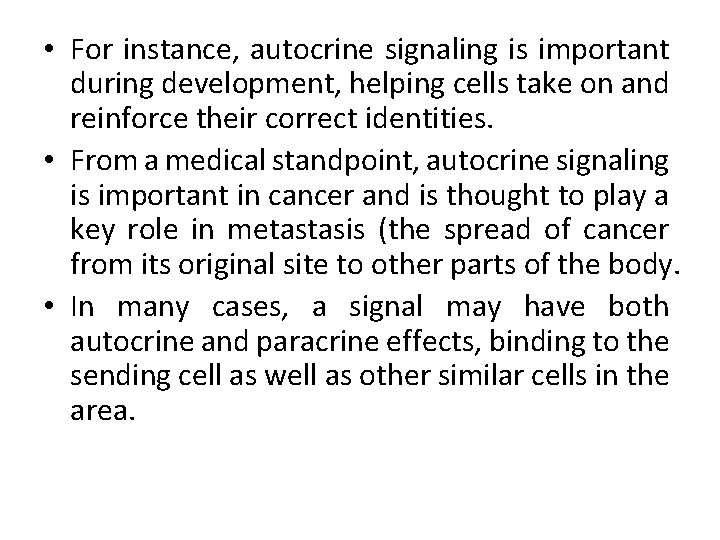 • For instance, autocrine signaling is important during development, helping cells take on and reinforce their correct identities.

• From a medical standpoint, autocrine signaling is important in cancer and is thought to play a key role in metastasis (the spread of cancer from its original site to other parts of the body.

• In many cases, a signal may have both autocrine and paracrine effects, binding to the sending cell as well as other similar cells in the area.